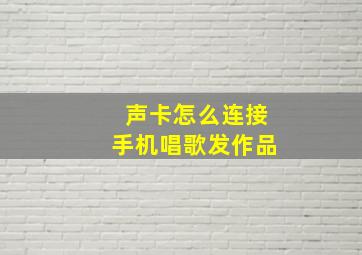 声卡怎么连接
手机唱歌发作品